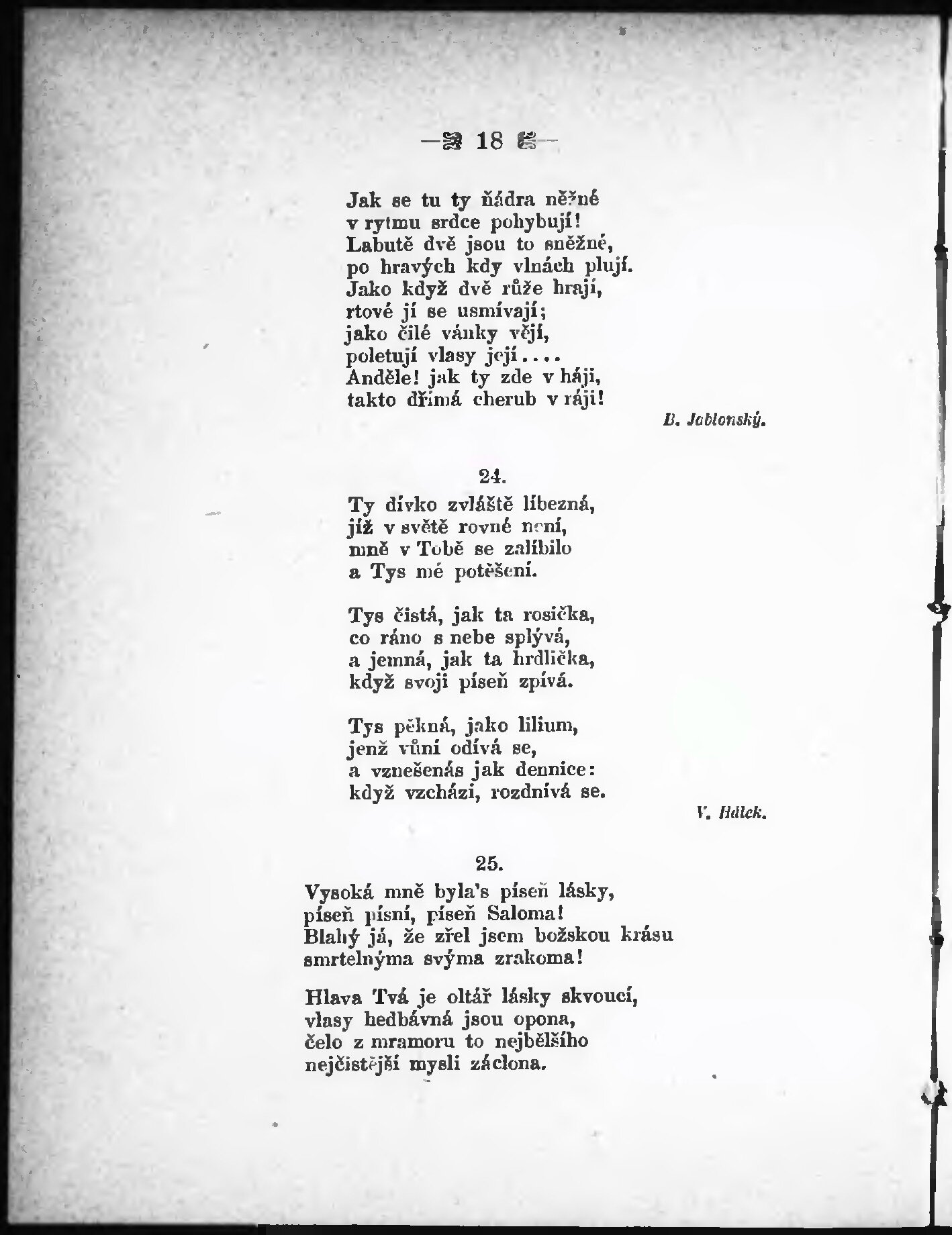 — 18 —

Jak se tu ty ňádra něžné
v rytmu srdce pohybují!
Labutě dvě jsou to sněžné,
po hravých kdy vlnách plují.
Jako když dvě růže hrají,
rtové jí se usmívají;
jako čilé vánky vějí,
poletují vlasy její....
Anděle! jak ty zde v háji,
takto dřímá cherub v ráji!

B. Jablonský.

24.

Ty dívko zvláště líbezná,
jíž v světě rovné není,
mně v Tobě se zalíbilo
a Tys mé potěšení.

Tys čistá, jak ta rosička,
co ráno s nebe splývá,
a jemná, jak ta hrdlička,
když svoji píseň zpívá.

Tys pěkná, jako lilium,
jenž vůní odívá se,
a vznešenás jak dennice:
když vzchází, rozdnívá se.

V. Hálek.

25.

Vysoká mně byla's píseň lásky,
píseň písní, píseň Saloma!
Blahý já, že zřel jsem božskou krásu
smrtelnýma svýma zrakoma!

Hlava Tvá je oltář lásky skvoucí,
vlasy hedbávná jsou opona,
čelo z mramoru to nejbělšího
nejčistější mysli záclona.